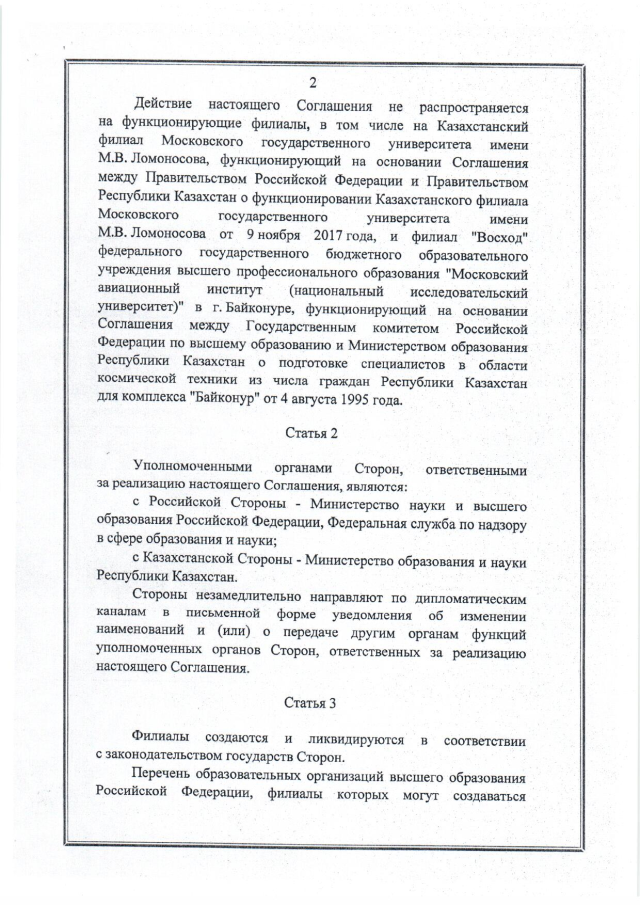 2

Действие настоящего Соглашения не распространяется на функционирующие филиалы, в том числе на Казахстанский филиал Московского государственного университета имени М.В. Ломоносова, функционирующий на основании Соглашения между Правительством Российской Федерации и Правительством Республики Казахстан о функционировании Казахстанского филиала Московского государственного университета имени М.В. Ломоносова от 9 ноября 2017 года, и филиал "Восход" федерального государственного бюджетного образовательного учреждения высшего профессионального образования "Московский авиационный институт (национальный исследовательский университет)" в г. Байконуре, функционирующий на основании Соглашения между Государственным комитетом Российской Федерации по высшему образованию и Министерством образования Республики Казахстан о подготовке специалистов в области космической техники из числа граждан Республики Казахстан для комплекса "Байконур" от 4 августа 1995 года.

Статья 2

Уполномоченными органами Сторон, ответственными за реализацию настоящего Соглашения, являются:

с Российской Стороны - Министерство науки и высшего образования Российской Федерации, Федеральная служба по надзору в сфере образования и науки;

с Казахстанской Стороны - Министерство образования и науки Республики Казахстан.

Стороны незамедлительно направляют по дипломатическим каналам в письменной форме уведомления об изменении наименований и (или) о передаче другим органам функций уполномоченных органов Сторон, ответственных за реализацию настоящего Соглашения.

Статья 3

Филиалы создаются и ликвидируются в соответствии с законодательством государств Сторон.

Перечень образовательных организаций высшего образования Российской Федерации, филиалы которых могут создаваться